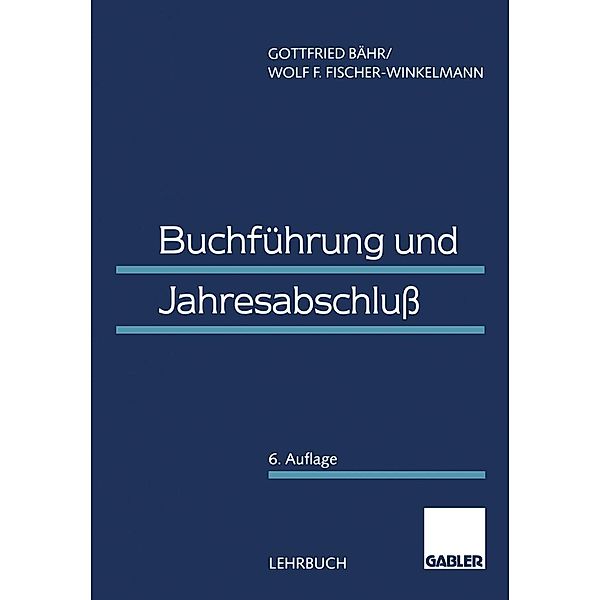 GOTTFRIED BÄHR/
WOLF F. FISCHER-WINKELMANN

Buchführung und
Jahresabschluß

6. Auflage

LEHRBUCH

GABLER